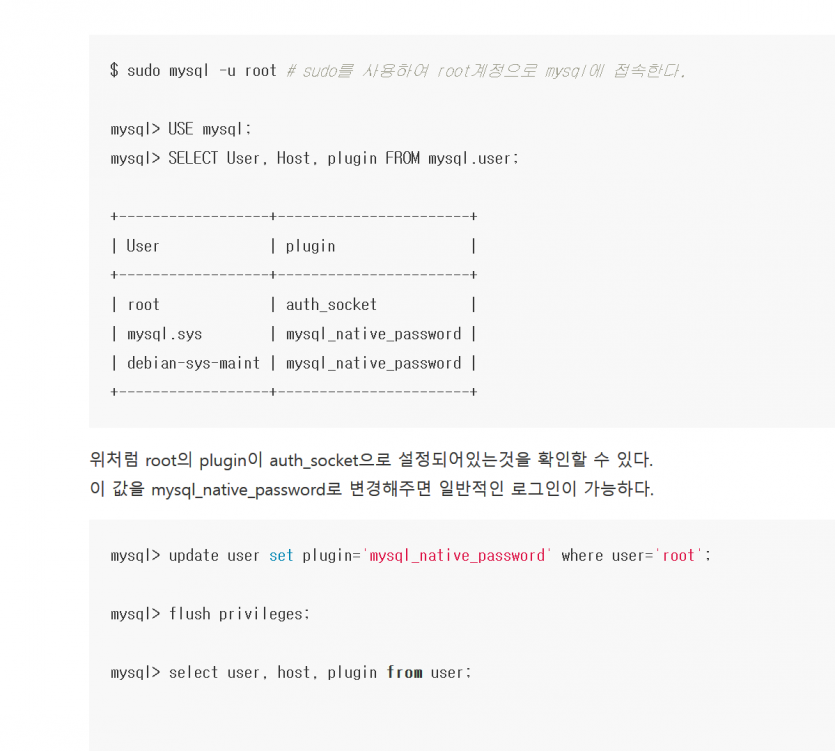 $ sudo mysql -u root # sudo를 사용하여 root계정으로 mysql에 접속한다.

mysql> USE mysql;
mysql> SELECT User, Host, plugin FROM mysql.user;

+------------------+-----------------------+
| User             | plugin                |
+------------------+-----------------------+
| root             | auth_socket           |
| mysql.sys        | mysql_native_password |
| debian-sys-maint | mysql_native_password |
+------------------+-----------------------+

위처럼 root의 plugin이 auth_socket으로 설정되어있는것을 확인할 수 있다.
이 값을 mysql_native_password로 변경해주면 일반적인 로그인이 가능하다.

mysql> update user set plugin='mysql_native_password' where user='root';

mysql> flush privileges;

mysql> select user, host, plugin from user;